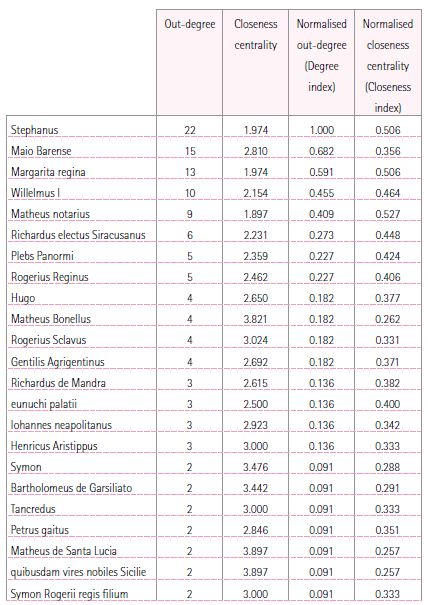 |  | Out-degree | Closeness centrality | Normalised out-degree (Degree index) | Normalised closeness centrality (Closeness index) |
|---|---|---|---|---|
| Stephanus | 22 | 1.974 | 1.000 | 0.506 |
| Maio Barense | 15 | 2.810 | 0.682 | 0.356 |
| Margarita regina | 13 | 1.974 | 0.591 | 0.506 |
| Willelmus I | 10 | 2.154 | 0.455 | 0.464 |
| Matheus notarius | 9 | 1.897 | 0.409 | 0.527 |
| Richardus electus Siracusanus | 6 | 2.231 | 0.273 | 0.448 |
| Plebs Panormi | 5 | 2.359 | 0.227 | 0.424 |
| Rogerius Reginus | 5 | 2.462 | 0.227 | 0.406 |
| Hugo | 4 | 2.650 | 0.182 | 0.377 |
| Matheus Bonellus | 4 | 3.821 | 0.182 | 0.262 |
| Rogerius Sclavus | 4 | 3.024 | 0.182 | 0.331 |
| Gentilis Agrigentinus | 4 | 2.692 | 0.182 | 0.371 |
| Richardus de Mandra | 3 | 2.615 | 0.136 | 0.382 |
| eunuchi palatii | 3 | 2.500 | 0.136 | 0.400 |
| Iohannes neapolitanus | 3 | 2.923 | 0.136 | 0.342 |
| Henricus Aristippus | 3 | 3.000 | 0.136 | 0.333 |
| Symon | 2 | 3.476 | 0.091 | 0.288 |
| Bartholomeus de Garsiliato | 2 | 3.442 | 0.091 | 0.291 |
| Tancredus | 2 | 3.000 | 0.091 | 0.333 |
| Petrus gaitus | 2 | 2.846 | 0.091 | 0.351 |
| Matheus de Santa Lucia | 2 | 3.897 | 0.091 | 0.257 |
| quibusdam vires nobiles Sicilie | 2 | 3.897 | 0.091 | 0.257 |
| Symon Rogerii regis filium | 2 | 3.000 | 0.091 | 0.333 |